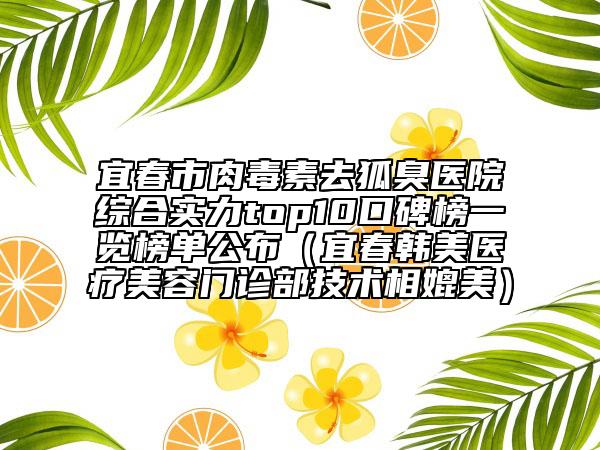 宜春市肉毒素去狐臭医院综合实力top10口碑榜一览榜单公布（宜春韩美医疗美容门诊部技术相媲美）